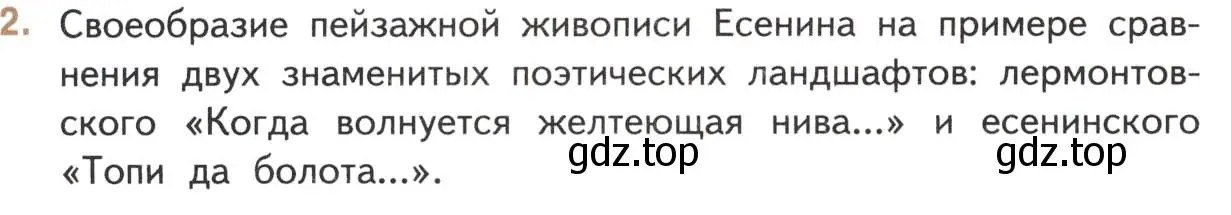 2. Своеобразие пейзажной живописи Есенина на примере сравнения двух знаменитых поэтических ландшафтов: лермонтовского «Когда волнуется желтеющая нива...» и есенинского «Топи да болота...».

gdz.top gdz.top